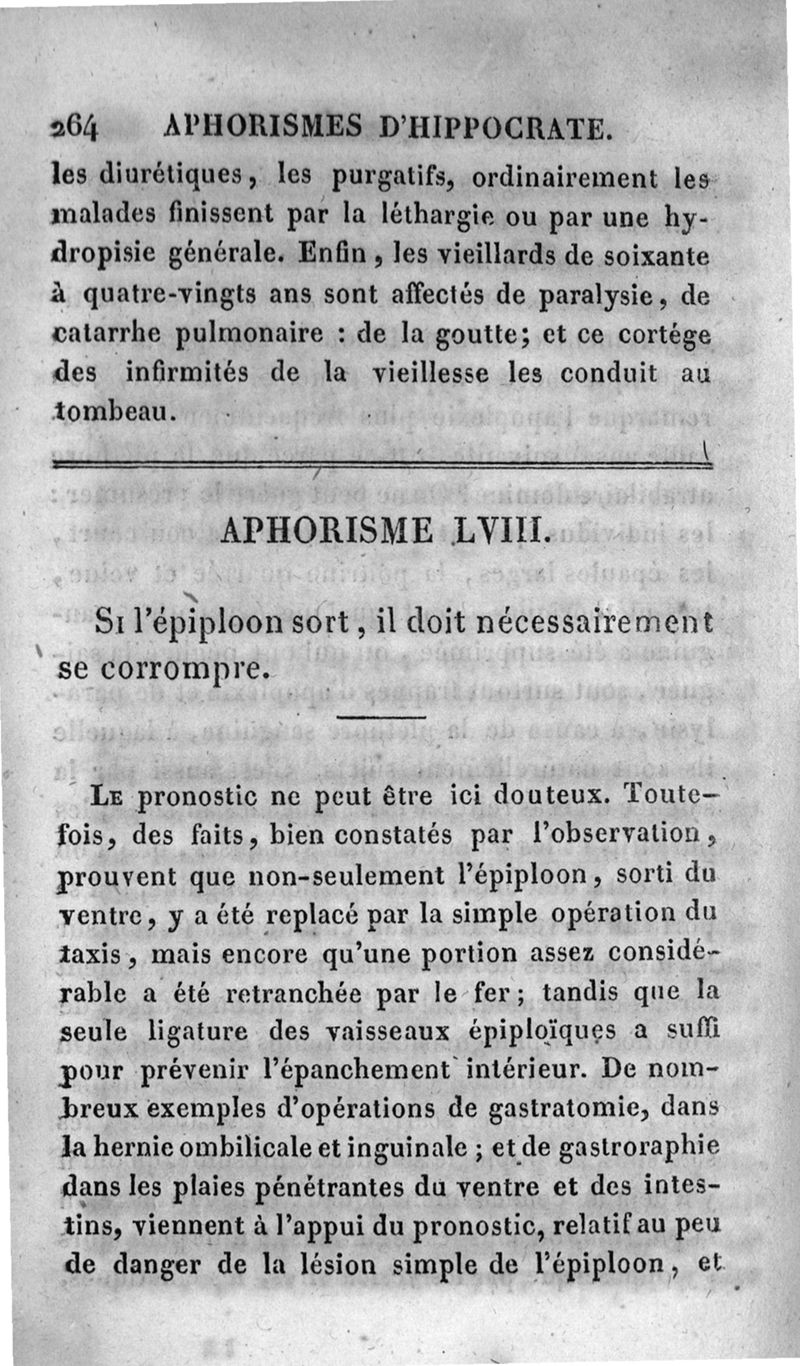 264 APHORISMES D'HIPPOCRATE.

les diurétiques, les purgatifs, ordinairement les malades finissent par la léthargie ou par une hydropisie générale. Enfin, les vieillards de soixante à quatre-vingts ans sont affectés de paralysie, de catarrhe pulmonaire : de la goutte; et ce cortége des infirmités de la vieillesse les conduit au tombeau.

APHORISME LVIII.

Si l'épiploon sort, il doit nécessairement se corrompre.

Le pronostic ne peut être ici douteux. Toutefois, des faits, bien constatés par l'observation, prouvent que non-seulement l'épiploon, sorti du ventre, y a été replacé par la simple opération du taxis, mais encore qu'une portion assez considérable a été retranchée par le fer; tandis que la seule ligature des vaisseaux épiploïques a suffi pour prévenir l'épanchement intérieur. De nombreux exemples d'opérations de gastratomie, dans la hernie ombilicale et inguinale ; et de gastroraphie dans les plaies pénétrantes du ventre et des intestins, viennent à l'appui du pronostic, relatif au peu de danger de la lésion simple de l'épiploon, et